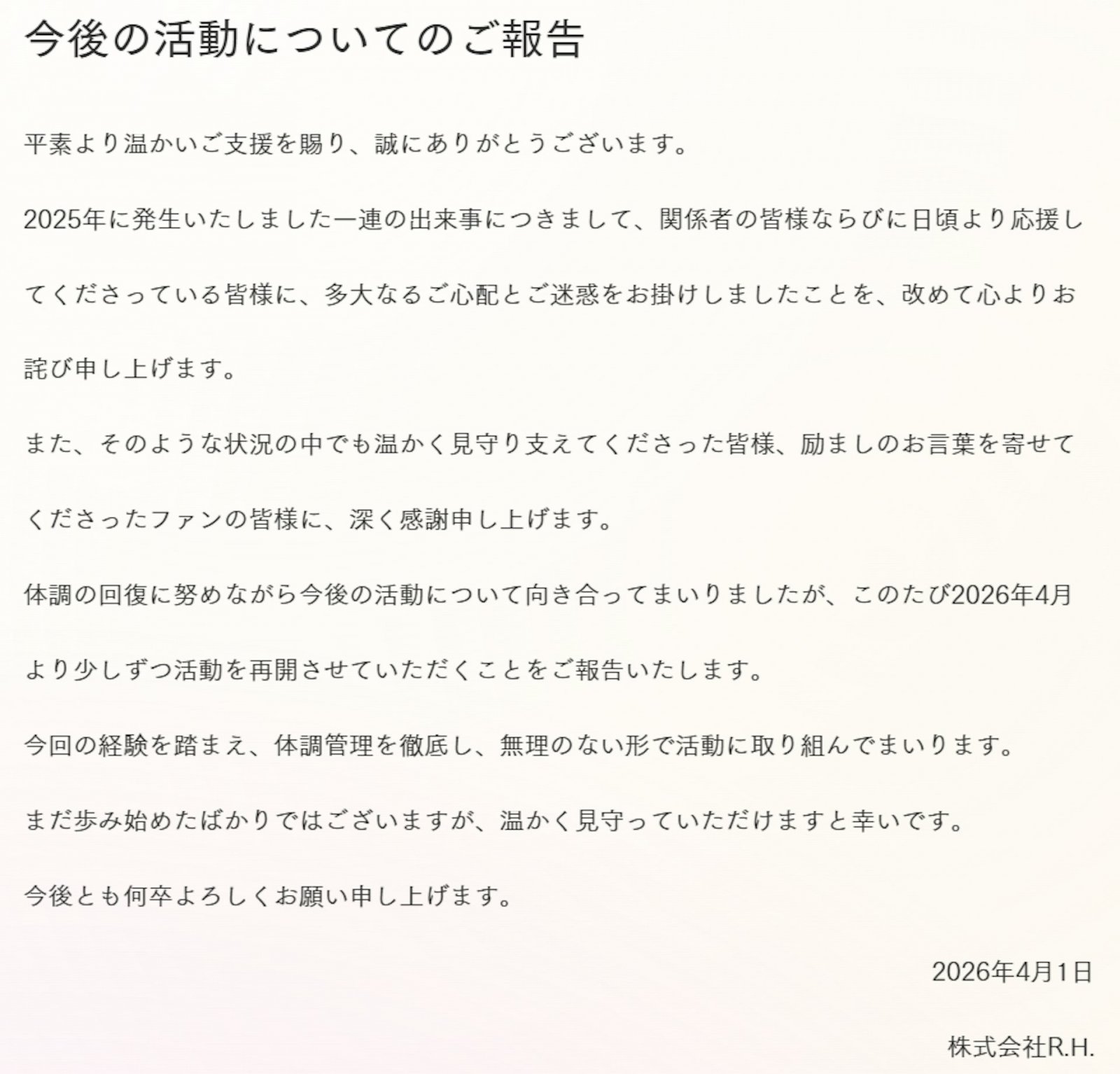 今後の活動についてのご報告

平素より温かいご支援を賜り、誠にありがとうございます。

2025年に発生いたしました一連の出来事につきまして、関係者の皆様ならびに日頃より応援してくださっている皆様に、多大なるご心配とご迷惑をお掛けしましたことを、改めて心よりお詫び申し上げます。

また、そのような状況の中でも温かく見守り支えてくださった皆様、励ましのお言葉を寄せてくださったファンの皆様に、深く感謝申し上げます。

体調の回復に努めながら今後の活動について向き合ってまいりましたが、このたび2026年4月より少しずつ活動を再開させていただくことをご報告いたします。

今回の経験を踏まえ、体調管理を徹底し、無理のない形で活動に取り組んでまいります。

まだ歩み始めたばかりではございますが、温かく見守っていただけますと幸いです。

今後とも何卒よろしくお願い申し上げます。

2026年4月1日

株式会社R.H.